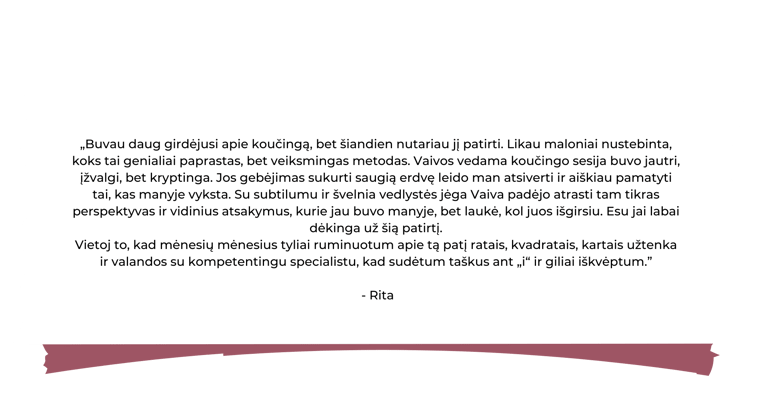 „Buvau daug girdėjusi apie koučingą, bet šiandien nutariau jį patirti. Likau maloniai nustebinta, koks tai genialiai paprastas, bet veiksmingas metodas. Vaivos vedama koučingo sesija buvo jautri, įžvalgi, bet kryptinga. Jos gebėjimas sukurti saugią erdvę leido man atsiverti ir aiškiau pamatyti tai, kas manyje vyksta. Su subtilumu ir švelnia vedlystės jėga Vaiva padėjo atrasti tam tikras perspektyvas ir vidinius atsakymus, kurie jau buvo manyje, bet laukė, kol juos išgirsiu. Esu jai labai dėkinga už šią patirtį.
Vietoj to, kad mėnesių mėnesius tyliai ruminuotum apie tą patį ratais, kvadratais, kartais užtenka ir valandos su kompetentingu specialistu, kad sudėtum taškus ant „i“ ir giliai iškvėptum.”

- Rita